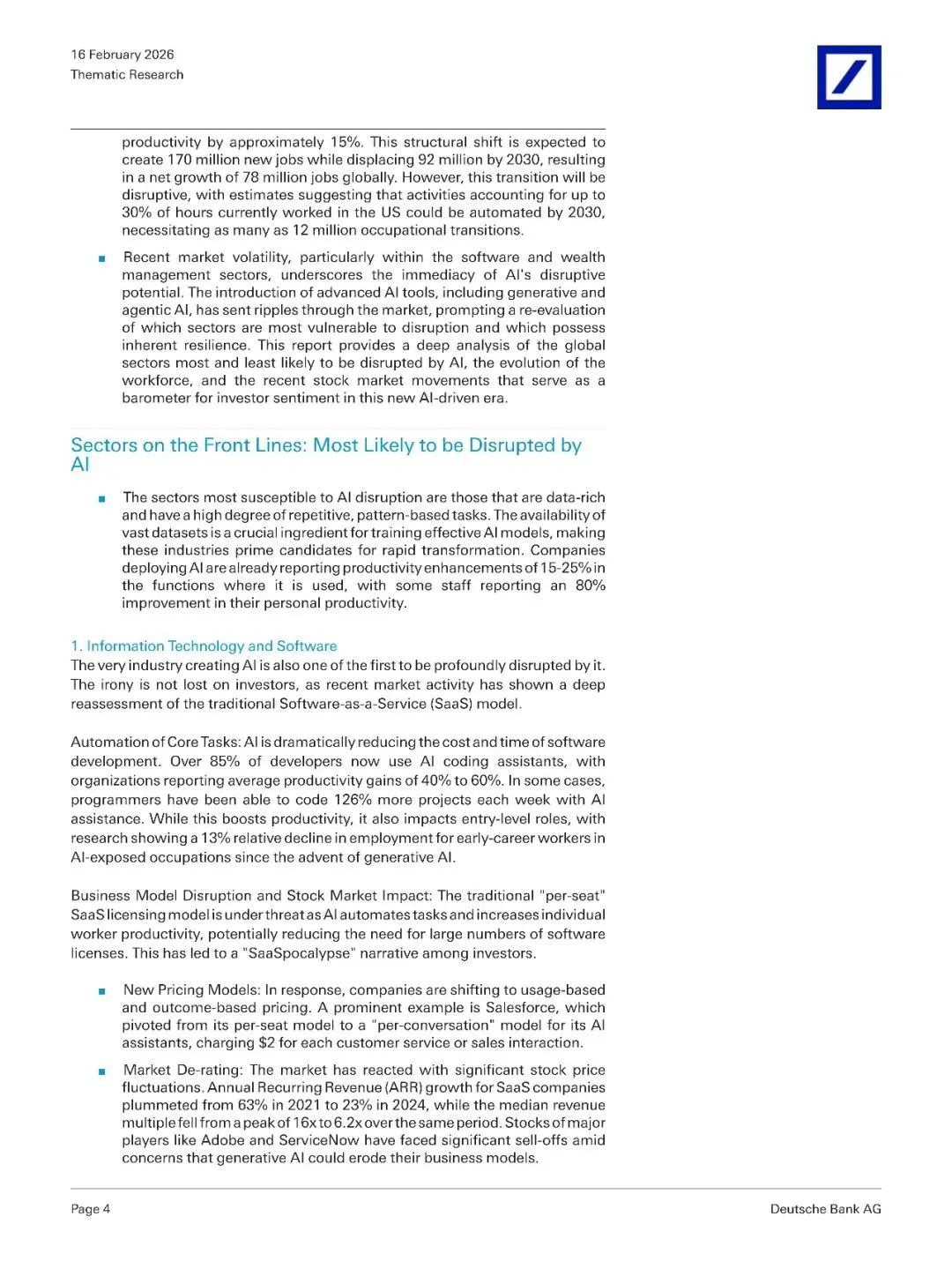 16 February 2026
Thematic Research

productivity by approximately 15%. This structural shift is expected to create 170 million new jobs while displacing 92 million by 2030, resulting in a net growth of 78 million jobs globally. However, this transition will be disruptive, with estimates suggesting that activities accounting for up to 30% of hours currently worked in the US could be automated by 2030, necessitating as many as 12 million occupational transitions.

■ Recent market volatility, particularly within the software and wealth management sectors, underscores the immediacy of AI's disruptive potential. The introduction of advanced AI tools, including generative and agentic AI, has sent ripples through the market, prompting a re-evaluation of which sectors are most vulnerable to disruption and which possess inherent resilience. This report provides a deep analysis of the global sectors most and least likely to be disrupted by AI, the evolution of the workforce, and the recent stock market movements that serve as a barometer for investor sentiment in this new AI-driven era.

Sectors on the Front Lines: Most Likely to be Disrupted by AI

■ The sectors most susceptible to AI disruption are those that are data-rich and have a high degree of repetitive, pattern-based tasks. The availability of vast datasets is a crucial ingredient for training effective AI models, making these industries prime candidates for rapid transformation. Companies deploying AI are already reporting productivity enhancements of 15-25% in the functions where it is used, with some staff reporting an 80% improvement in their personal productivity.

1. Information Technology and Software
The very industry creating AI is also one of the first to be profoundly disrupted by it. The irony is not lost on investors, as recent market activity has shown a deep reassessment of the traditional Software-as-a-Service (SaaS) model.

Automation of Core Tasks: AI is dramatically reducing the cost and time of software development. Over 85% of developers now use AI coding assistants, with organizations reporting average productivity gains of 40% to 60%. In some cases, programmers have been able to code 126% more projects each week with AI assistance. While this boosts productivity, it also impacts entry-level roles, with research showing a 13% relative decline in employment for early-career workers in AI-exposed occupations since the advent of generative AI.

Business Model Disruption and Stock Market Impact: The traditional "per-seat" SaaS licensing model is under threat as AI automates tasks and increases individual worker productivity, potentially reducing the need for large numbers of software licenses. This has led to a "SaaSpocalypse" narrative among investors.

■ New Pricing Models: In response, companies are shifting to usage-based and outcome-based pricing. A prominent example is Salesforce, which pivoted from its per-seat model to a "per-conversation" model for its AI assistants, charging $2 for each customer service or sales interaction.

■ Market De-rating: The market has reacted with significant stock price fluctuations. Annual Recurring Revenue (ARR) growth for SaaS companies plummeted from 63% in 2021 to 23% in 2024, while the median revenue multiple fell from a peak of 16x to 6.2x over the same period. Stocks of major players like Adobe and ServiceNow have faced significant sell-offs amid concerns that generative AI could erode their business models.

Page 4

Deutsche Bank AG